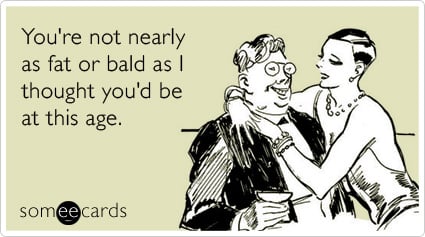 You're not nearly as fat or bald as I thought you'd be at this age.

someecards